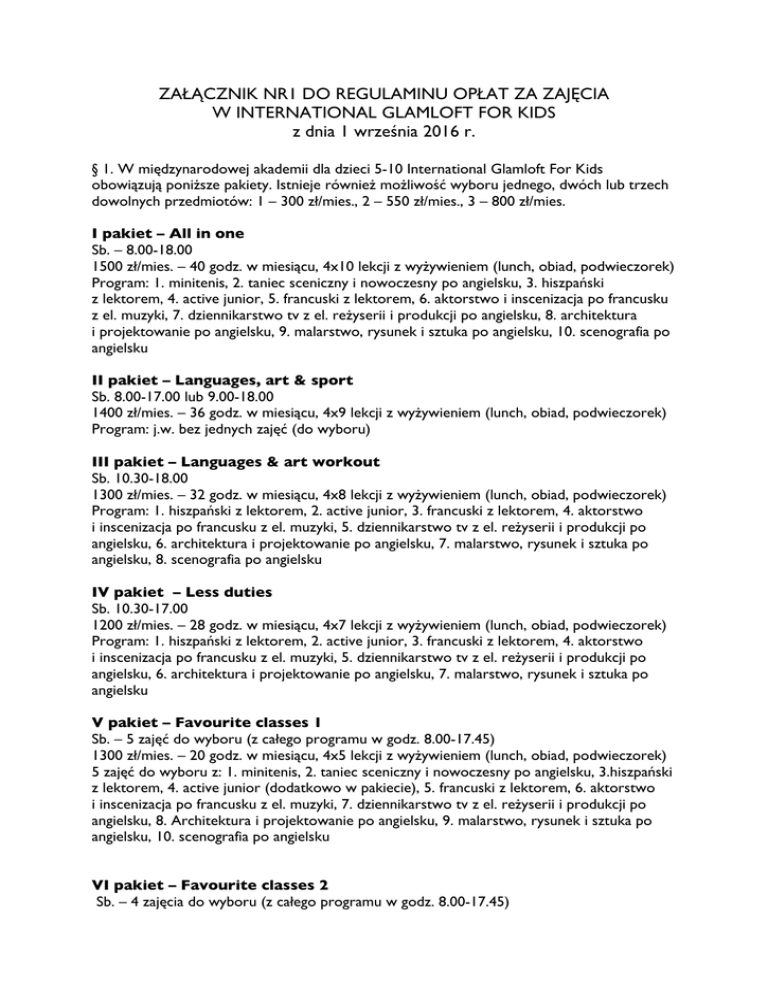 ZAŁĄCZNIK NR1 DO REGULAMINU OPŁAT ZA ZAJĘCIA
W INTERNATIONAL GLAMLOFT FOR KIDS
z dnia 1 września 2016 r.

§ 1. W międzynarodowej akademii dla dzieci 5-10 International Glamloft For Kids obowiązują poniższe pakiety. Istnieje również możliwość wyboru jednego, dwóch lub trzech dowolnych przedmiotów: 1 – 300 zł/mies., 2 – 550 zł/mies., 3 – 800 zł/mies.

I pakiet – All in one
Sb. – 8.00-18.00
1500 zł/mies. – 40 godz. w miesiącu, 4x10 lekcji z wyżywieniem (lunch, obiad, podwieczorek)
Program: 1. minitenis, 2. taniec sceniczny i nowoczesny po angielsku, 3. hiszpański z lektorem, 4. active junior, 5. francuski z lektorem, 6. aktorstwo i inscenizacja po francusku z el. muzyki, 7. dziennikarstwo tv z el. reżyserii i produkcji po angielsku, 8. architektura i projektowanie po angielsku, 9. malarstwo, rysunek i sztuka po angielsku, 10. scenografia po angielsku

II pakiet – Languages, art & sport
Sb. 8.00-17.00 lub 9.00-18.00
1400 zł/mies. – 36 godz. w miesiącu, 4x9 lekcji z wyżywieniem (lunch, obiad, podwieczorek)
Program: j.w. bez jednych zajęć (do wyboru)

III pakiet – Languages & art workout
Sb. 10.30-18.00
1300 zł/mies. – 32 godz. w miesiącu, 4x8 lekcji z wyżywieniem (lunch, obiad, podwieczorek)
Program: 1. hiszpański z lektorem, 2. active junior, 3. francuski z lektorem, 4. aktorstwo i inscenizacja po francusku z el. muzyki, 5. dziennikarstwo tv z el. reżyserii i produkcji po angielsku, 6. architektura i projektowanie po angielsku, 7. malarstwo, rysunek i sztuka po angielsku, 8. scenografia po angielsku

IV pakiet – Less duties
Sb. 10.30-17.00
1200 zł/mies. – 28 godz. w miesiącu, 4x7 lekcji z wyżywieniem (lunch, obiad, podwieczorek)
Program: 1. hiszpański z lektorem, 2. active junior, 3. francuski z lektorem, 4. aktorstwo i inscenizacja po francusku z el. muzyki, 5. dziennikarstwo tv z el. reżyserii i produkcji po angielsku, 6. architektura i projektowanie po angielsku, 7. malarstwo, rysunek i sztuka po angielsku

V pakiet – Favourite classes 1
Sb. – 5 zajęć do wyboru (z całego programu w godz. 8.00-17.45)
1300 zł/mies. – 20 godz. w miesiącu, 4x5 lekcji z wyżywieniem (lunch, obiad, podwieczorek)
5 zajęć do wyboru z: 1. minitenis, 2. taniec sceniczny i nowoczesny po angielsku, 3.hiszpański z lektorem, 4. active junior (dodatkowo w pakiecie), 5. francuski z lektorem, 6. aktorstwo i inscenizacja po francusku z el. muzyki, 7. dziennikarstwo tv z el. reżyserii i produkcji po angielsku, 8. Architektura i projektowanie po angielsku, 9. malarstwo, rysunek i sztuka po angielsku, 10. scenografia po angielsku

VI pakiet – Favourite classes 2
Sb. – 4 zajęcia do wyboru (z całego programu w godz. 8.00-17.45)